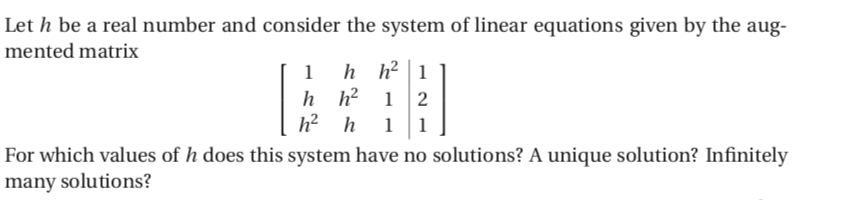 Let $h$ be a real number and consider the system of linear equations given by the augmented matrix

$$\left[\begin{array}{ccc|c} 1 & h & h^2 & 1 \\ h & h^2 & 1 & 2 \\ h^2 & h & 1 & 1 \end{array}\right]$$

For which values of $h$ does this system have no solutions? A unique solution? Infinitely many solutions?